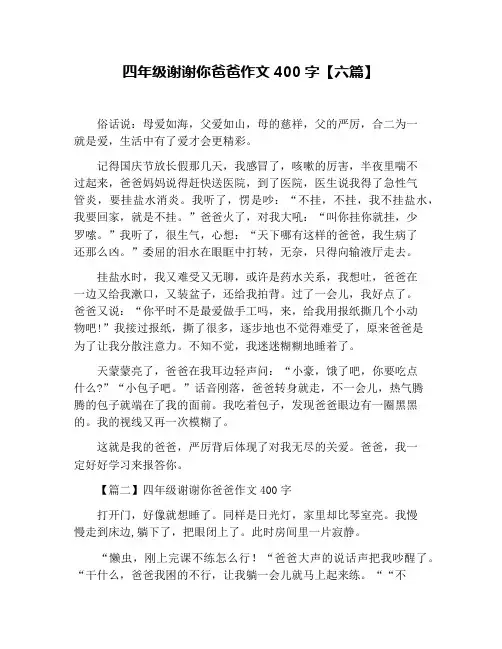 四年级谢谢你爸爸作文 400 字【六篇】

俗话说：母爱如海，父爱如山，母的慈祥，父的严厉，合二为一就是爱，生活中有了爱才会更精彩。

记得国庆节放长假那几天，我感冒了，咳嗽的厉害，半夜里喘不过起来，爸爸妈妈说得赶快送医院，到了医院，医生说我得了急性气管炎，要挂盐水消炎。我听了，愣是吵：“不挂，不挂，我不挂盐水，我要回家，就是不挂。”爸爸火了，对我大吼：“叫你挂你就挂，少罗嗦。”我听了，很生气，心想：“天下哪有这样的爸爸，我生病了还那么凶。”委屈的泪水在眼眶中打转，无奈，只得向输液厅走去。

挂盐水时，我又难受又无聊，或许是药水关系，我想吐，爸爸在一边又给我漱口，又装盆子，还给我拍背。过了一会儿，我好点了。爸爸又说：“你平时不是最爱做手工吗，来，给我用报纸撕几个小动物吧!”我接过报纸，撕了很多，逐步地也不觉得难受了，原来爸爸是为了让我分散注意力。不知不觉，我迷迷糊糊地睡着了。

天蒙蒙亮了，爸爸在我耳边轻声问：“小豪，饿了吧，你要吃点什么?”“小包子吧。”话音刚落，爸爸转身就走，不一会儿，热气腾腾的包子就端在了我的面前。我吃着包子，发现爸爸眼边有一圈黑黑的。我的视线又再一次模糊了。

这就是我的爸爸，严厉背后体现了对我无尽的关爱。爸爸，我一定好好学习来报答你。

【篇二】四年级谢谢你爸爸作文 400 字

打开门，好像就想睡了。同样是日光灯，家里却比琴室亮。我慢慢走到床边,躺下了，把眼闭上了。此时房间里一片寂静。

“懒虫，刚上完课不练怎么行！“爸爸大声的说话声把我吵醒了。“干什么，爸爸我困的不行，让我躺一会儿就马上起来练。““不